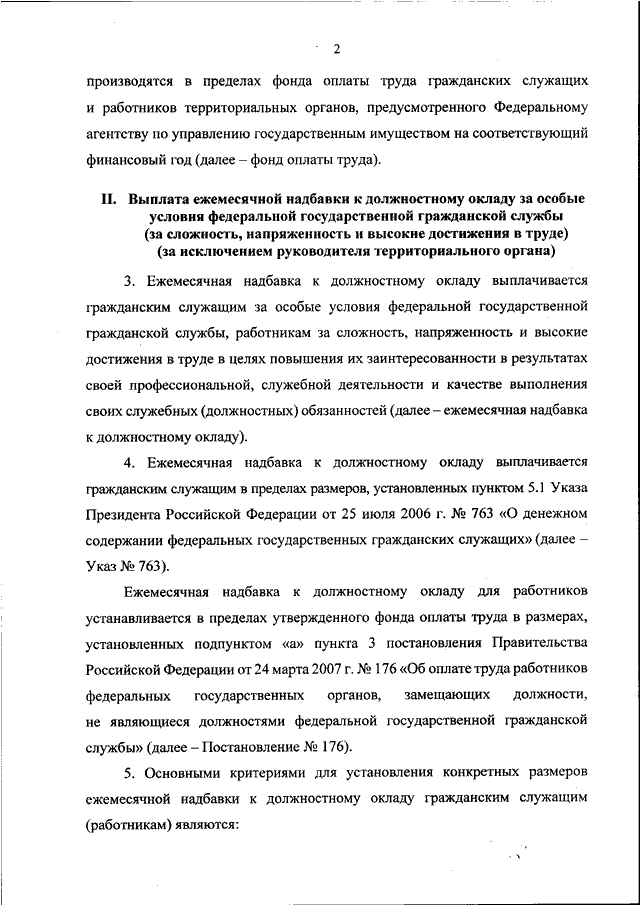 2

производятся в пределах фонда оплаты труда гражданских служащих и работников территориальных органов, предусмотренного Федеральному агентству по управлению государственным имуществом на соответствующий финансовый год (далее – фонд оплаты труда).

II. Выплата ежемесячной надбавки к должностному окладу за особые условия федеральной государственной гражданской службы (за сложность, напряженность и высокие достижения в труде) (за исключением руководителя территориального органа)

3. Ежемесячная надбавка к должностному окладу выплачивается гражданским служащим за особые условия федеральной государственной гражданской службы, работникам за сложность, напряженность и высокие достижения в труде в целях повышения их заинтересованности в результатах своей профессиональной, служебной деятельности и качестве выполнения своих служебных (должностных) обязанностей (далее – ежемесячная надбавка к должностному окладу).

4. Ежемесячная надбавка к должностному окладу выплачивается гражданским служащим в пределах размеров, установленных пунктом 5.1 Указа Президента Российской Федерации от 25 июля 2006 г. № 763 «О денежном содержании федеральных государственных гражданских служащих» (далее – Указ № 763).

Ежемесячная надбавка к должностному окладу для работников устанавливается в пределах утвержденного фонда оплаты труда в размерах, установленных подпунктом «а» пункта 3 постановления Правительства Российской Федерации от 24 марта 2007 г. № 176 «Об оплате труда работников федеральных государственных органов, замещающих должности, не являющиеся должностями федеральной государственной гражданской службы» (далее – Постановление № 176).

5. Основными критериями для установления конкретных размеров ежемесячной надбавки к должностному окладу гражданским служащим (работникам) являются: